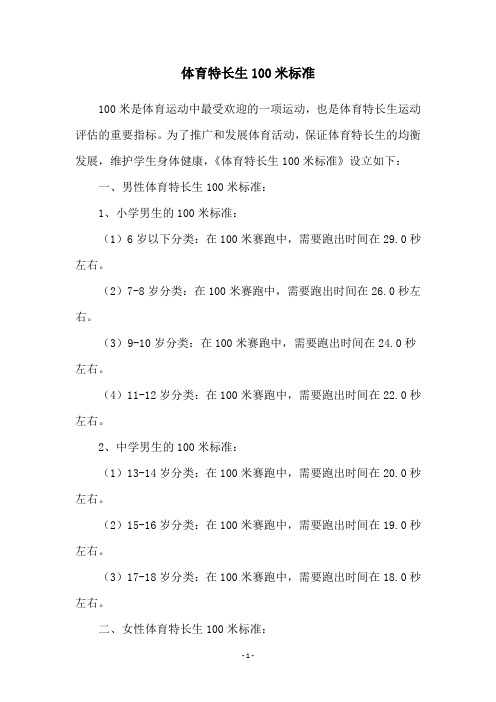 体育特长生100米标准

100米是体育运动中最受欢迎的一项运动，也是体育特长生运动评估的重要指标。为了推广和发展体育活动，保证体育特长生的均衡发展，维护学生身体健康，《体育特长生100米标准》设立如下：

一、男性体育特长生100米标准：

1、小学男生的100米标准：

（1）6岁以下分类：在100米赛跑中，需要跑出时间在29.0秒左右。

（2）7-8岁分类：在100米赛跑中，需要跑出时间在26.0秒左右。

（3）9-10岁分类：在100米赛跑中，需要跑出时间在24.0秒左右。

（4）11-12岁分类：在100米赛跑中，需要跑出时间在22.0秒左右。

2、中学男生的100米标准：

（1）13-14岁分类：在100米赛跑中，需要跑出时间在20.0秒左右。

（2）15-16岁分类：在100米赛跑中，需要跑出时间在19.0秒左右。

（3）17-18岁分类：在100米赛跑中，需要跑出时间在18.0秒左右。

二、女性体育特长生100米标准：

-1-